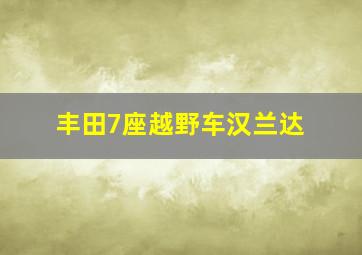 丰田7座越野车汉兰达